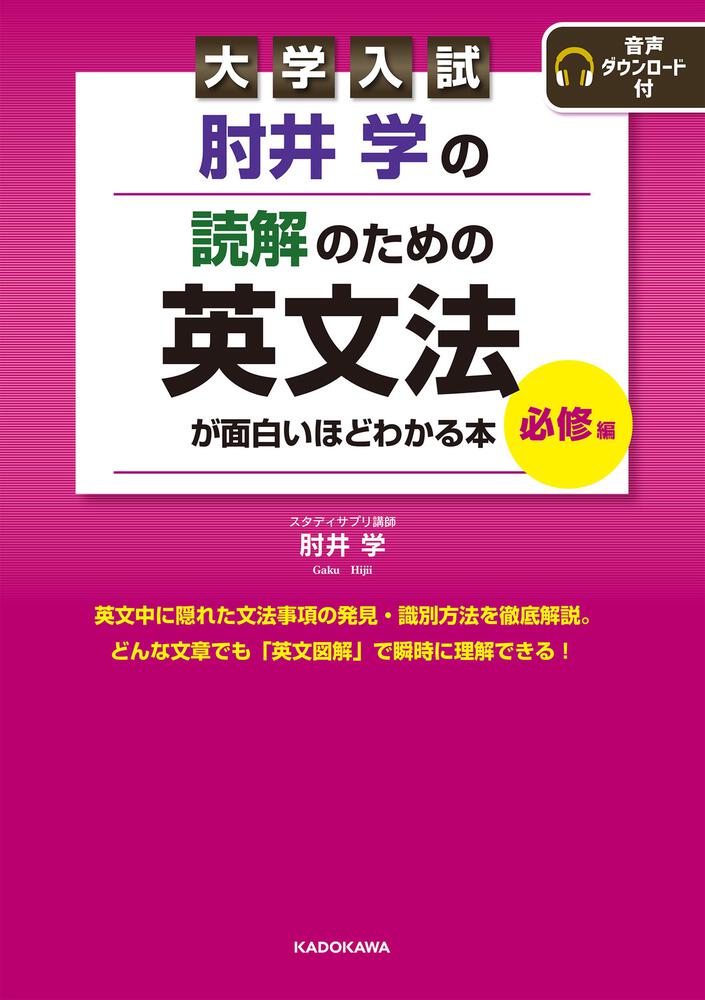 大学入試

音声ダウンロード付

肘井 学の

読解のための

英文法

が面白いほどわかる本

必修編

スタディサプリ講師

肘井 学

Gaku Hijii

英文中に隠れた文法事項の発見・識別方法を徹底解説。

どんな文章でも「英文図解」で瞬時に理解できる！

KADOKAWA